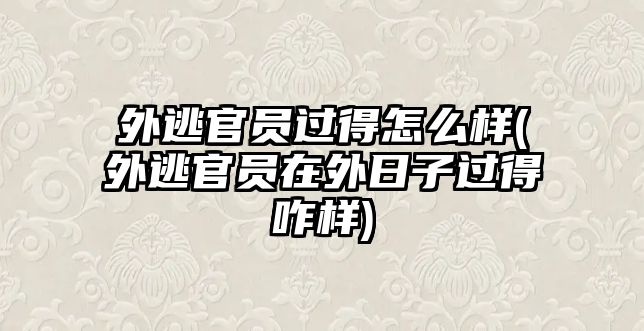 外逃官员过得怎么样(外逃官员在外日子过得咋样)